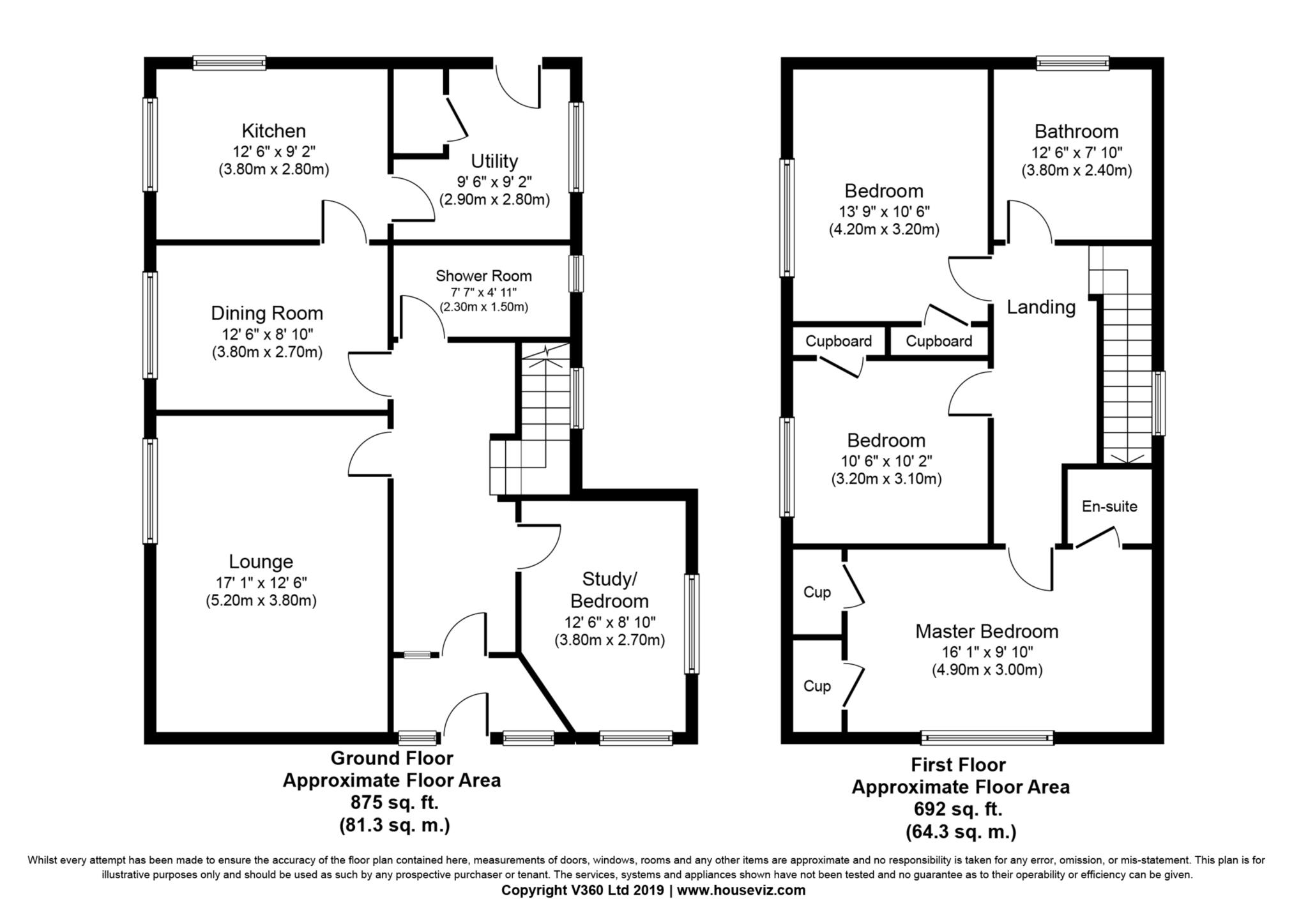 Kitchen
12' 6" x 9' 2"
(3.80m x 2.80m)

Utility
9' 6" x 9' 2"
(2.90m x 2.80m)

Shower Room
7' 7" x 4' 11"
(2.30m x 1.50m)

Dining Room
12' 6" x 8' 10"
(3.80m x 2.70m)

Lounge
17' 1" x 12' 6"
(5.20m x 3.80m)

Study/
Bedroom
12' 6" x 8' 10"
(3.80m x 2.70m)

Ground Floor
Approximate Floor Area
875 sq. ft.
(81.3 sq. m.)

Bedroom
13' 9" x 10' 6"
(4.20m x 3.20m)

Bathroom
12' 6" x 7' 10"
(3.80m x 2.40m)

Landing

Cupboard

Cupboard

Bedroom
10' 6" x 10' 2"
(3.20m x 3.10m)

En-suite

Cup

Cup

Master Bedroom
16' 1" x 9' 10"
(4.90m x 3.00m)

First Floor
Approximate Floor Area
692 sq. ft.
(64.3 sq. m.)

Whilst every attempt has been made to ensure the accuracy of the floor plan contained here, measurements of doors, windows, rooms and any other items are approximate and no responsibility is taken for any error, omission, or mis-statement. This plan is for illustrative purposes only and should be used as such by any prospective purchaser or tenant. The services, systems and appliances shown have not been tested and no guarantee as to their operability or efficiency can be given.
Copyright V360 Ltd 2019 | www.houseviz.com